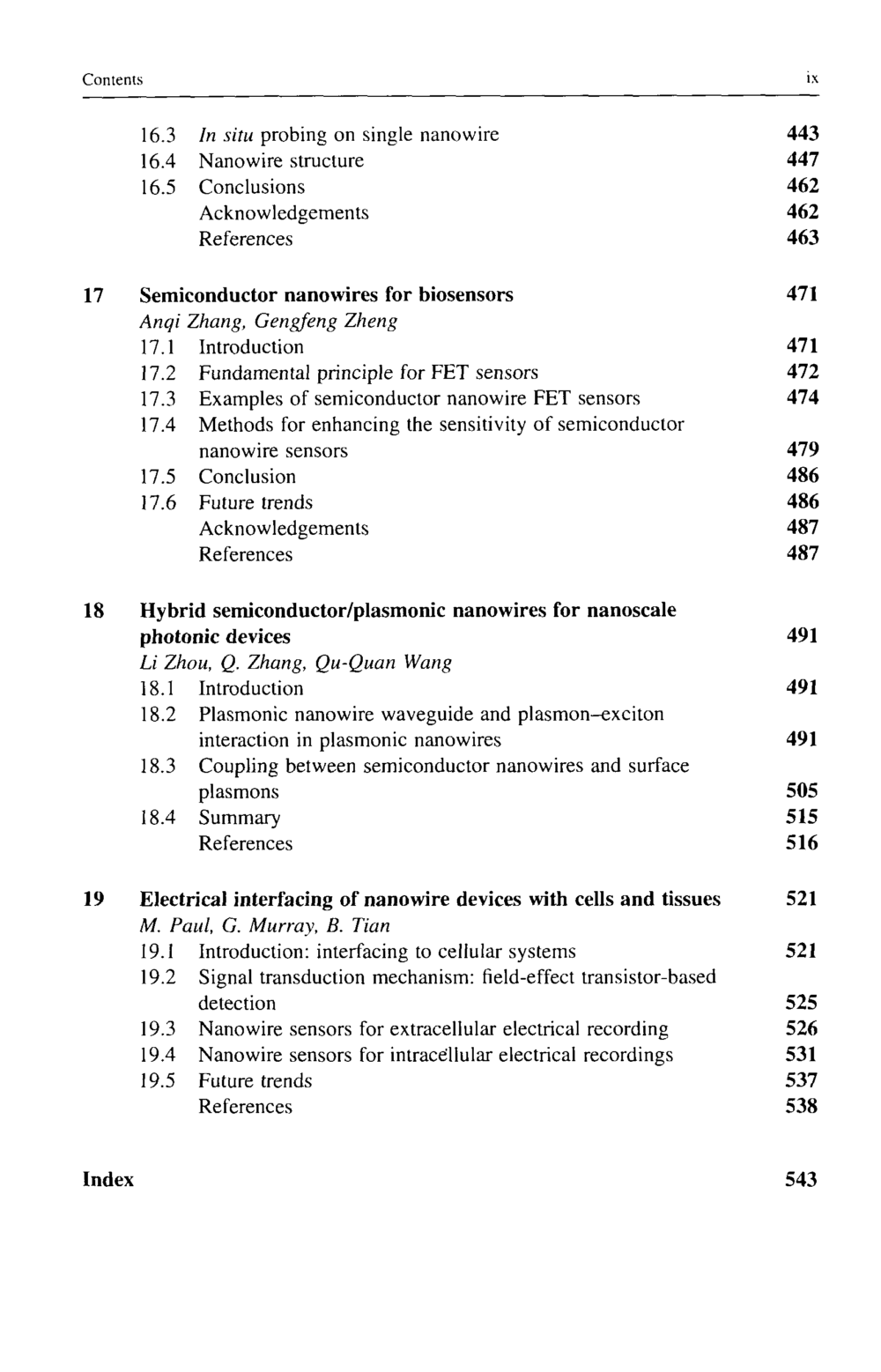 Contents ix

16.3 In situ probing on single nanowire 443
16.4 Nanowire structure 447
16.5 Conclusions 462
Acknowledgements 462
References 463

17 Semiconductor nanowires for biosensors 471
Anqi Zhang, Gengfeng Zheng
17.1 Introduction 471
17.2 Fundamental principle for FET sensors 472
17.3 Examples of semiconductor nanowire FET sensors 474
17.4 Methods for enhancing the sensitivity of semiconductor nanowire sensors 479
17.5 Conclusion 486
17.6 Future trends 486
Acknowledgements 487
References 487

18 Hybrid semiconductor/plasmonic nanowires for nanoscale photonic devices 491
Li Zhou, Q. Zhang, Qu-Quan Wang
18.1 Introduction 491
18.2 Plasmonic nanowire waveguide and plasmon–exciton interaction in plasmonic nanowires 491
18.3 Coupling between semiconductor nanowires and surface plasmons 505
18.4 Summary 515
References 516

19 Electrical interfacing of nanowire devices with cells and tissues 521
M. Paul, G. Murray, B. Tian
19.1 Introduction: interfacing to cellular systems 521
19.2 Signal transduction mechanism: field-effect transistor-based detection 525
19.3 Nanowire sensors for extracellular electrical recording 526
19.4 Nanowire sensors for intracellular electrical recordings 531
19.5 Future trends 537
References 538

Index 543